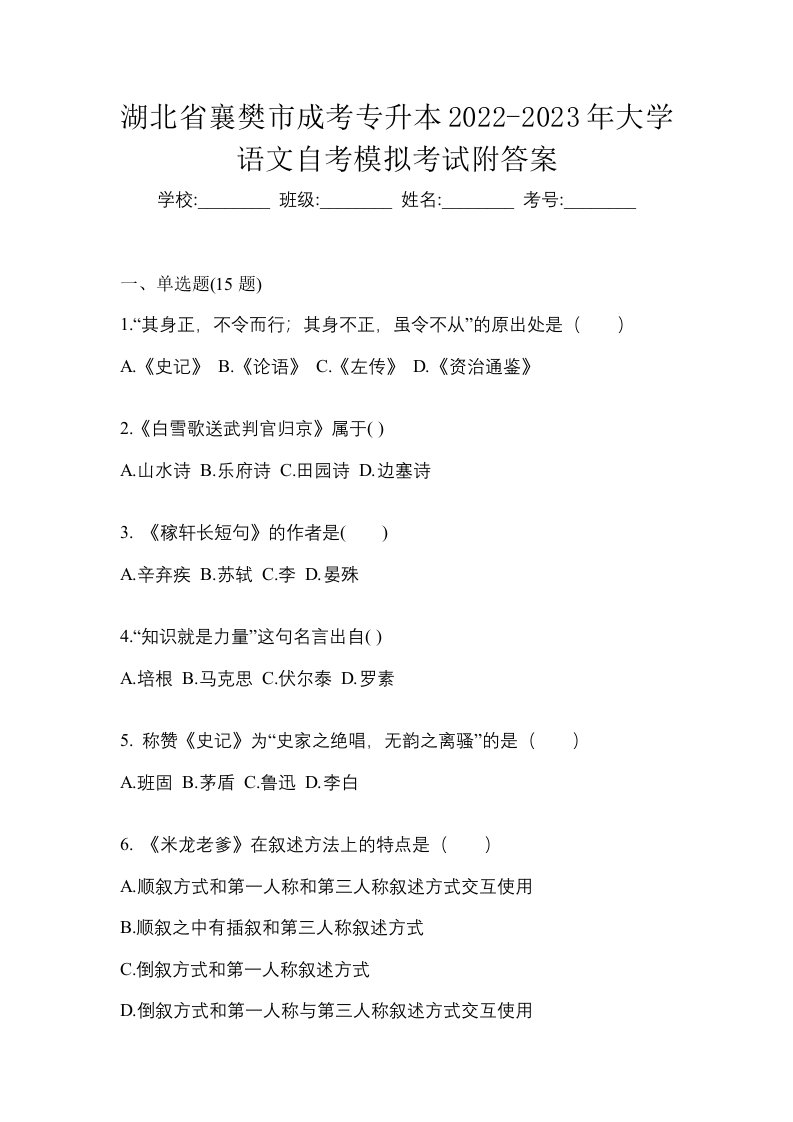 湖北省襄樊市成考专升本2022-2023年大学语文自考模拟考试附答案

学校:________ 班级:________ 姓名:________ 考号:________

一、单选题(15 题)

1.“其身正，不令而行；其身不正，虽令不从”的原出处是（　　）

A.《史记》 B.《论语》 C.《左传》 D.《资治通鉴》

2.《白雪歌送武判官归京》属于( )

A.山水诗 B.乐府诗 C.田园诗 D.边塞诗

3. 《稼轩长短句》的作者是(　　)

A.辛弃疾 B.苏轼 C.李 D.晏殊

4.“知识就是力量”这句名言出自( )

A.培根 B.马克思 C.伏尔泰 D.罗素

5. 称赞《史记》为“史家之绝唱，无韵之离骚”的是（　　）

A.班固 B.茅盾 C.鲁迅 D.李白

6. 《米龙老爹》在叙述方法上的特点是（　　）

A.顺叙方式和第一人称和第三人称叙述方式交互使用

B.顺叙之中有插叙和第三人称叙述方式

C.倒叙方式和第一人称叙述方式

D.倒叙方式和第一人称与第三人称叙述方式交互使用